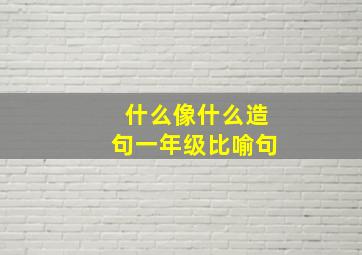 什么像什么造句一年级比喻句